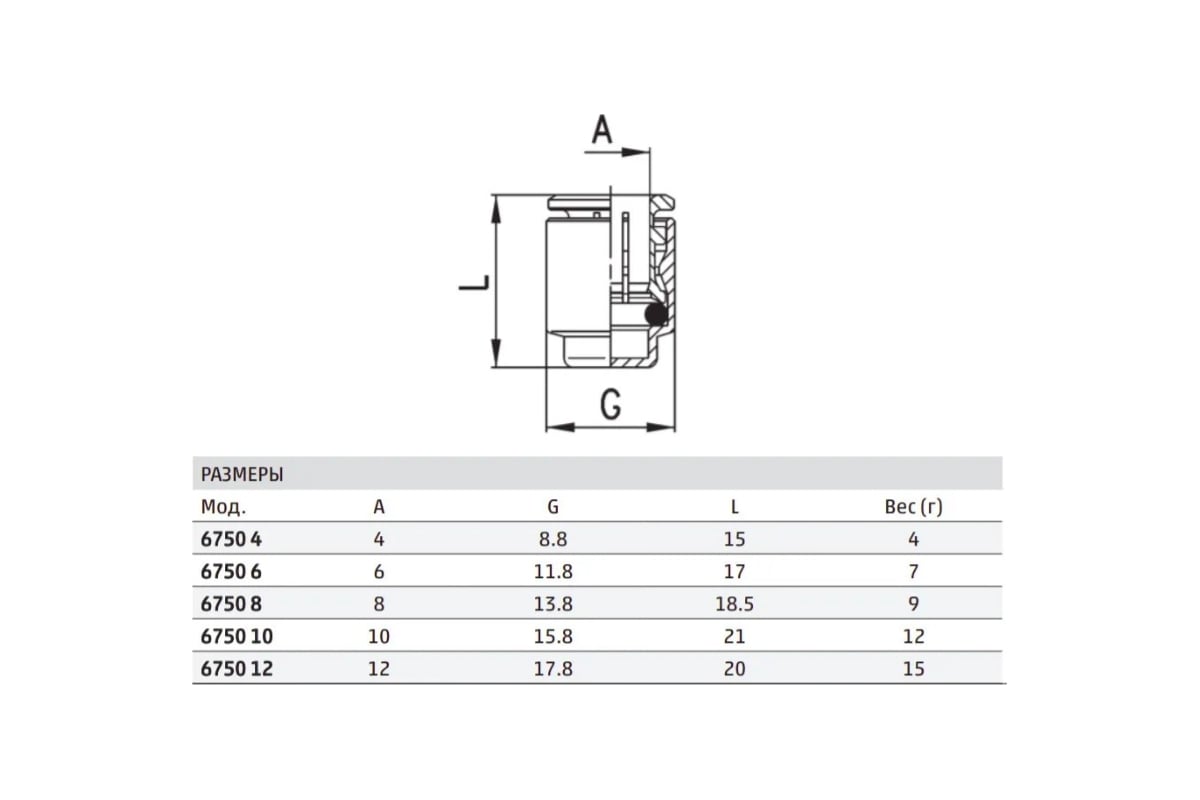 A

L

G

РАЗМЕРЫ

| Мод. | A | G | L | Вес (г) |
|---|---|---|---|---|
| 6750 4 | 4 | 8.8 | 15 | 4 |
| 6750 6 | 6 | 11.8 | 17 | 7 |
| 6750 8 | 8 | 13.8 | 18.5 | 9 |
| 6750 10 | 10 | 15.8 | 21 | 12 |
| 6750 12 | 12 | 17.8 | 20 | 15 |